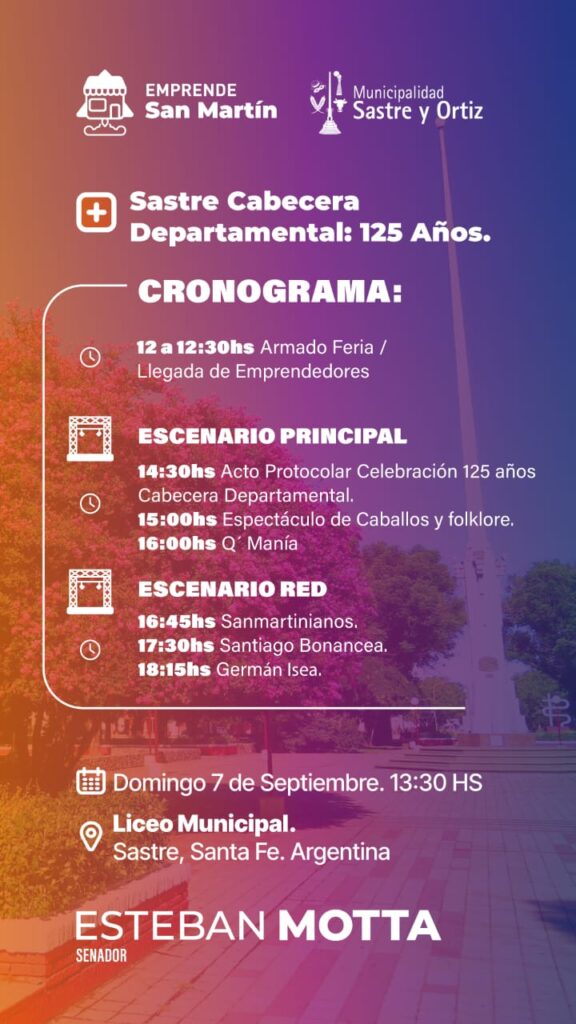 EMPRENDE
San Martín

Municipalidad
Sastre y Ortiz

Sastre Cabecera Departamental: 125 Años.

CRONOGRAMA:

12 a 12:30hs Armado Feria / Llegada de Emprendedores

ESCENARIO PRINCIPAL

14:30hs Acto Protocolar Celebración 125 años Cabecera Departamental.
15:00hs Espectáculo de Caballos y folklore.
16:00hs Q´ Manía

ESCENARIO RED

16:45hs Sanmartinianos.
17:30hs Santiago Bonancea.
18:15hs Germán Isea.

Domingo 7 de Septiembre. 13:30 HS

Liceo Municipal.
Sastre, Santa Fe. Argentina

ESTEBAN MOTTA
SENADOR